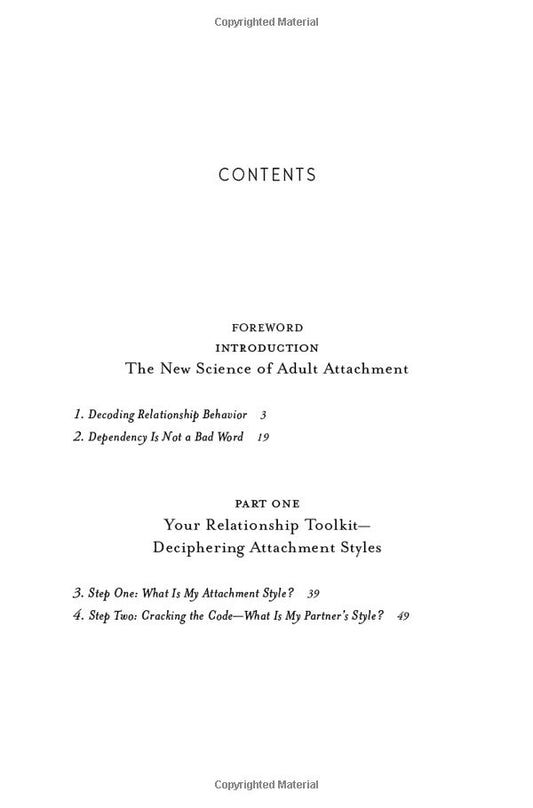 Copyrighted Material

CONTENTS

FOREWORD
INTRODUCTION
The New Science of Adult Attachment

1. Decoding Relationship Behavior 3
2. Dependency Is Not a Bad Word 19

PART ONE
Your Relationship Toolkit—
Deciphering Attachment Styles

3. Step One: What Is My Attachment Style? 39
4. Step Two: Cracking the Code—What Is My Partner's Style? 49

Copyrighted Material